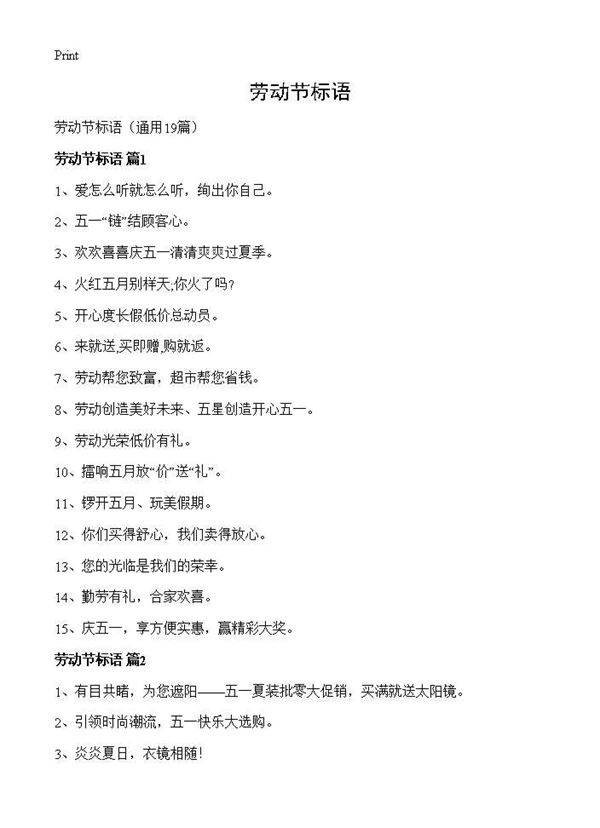 Print

劳动节标语

劳动节标语（通用19篇）

劳动节标语 篇1

1、爱怎么听就怎么听，绚出你自己。

2、五一“链”结顾客心。

3、欢欢喜喜庆五一清清爽爽过夏季。

4、火红五月别样天;你火了吗?

5、开心度长假低价总动员。

6、来就送,买即赠,购就返。

7、劳动帮您致富，超市帮您省钱。

8、劳动创造美好未来、五星创造开心五一。

9、劳动光荣低价有礼。

10、擂响五月放“价”送“礼”。

11、锣开五月、玩美假期。

12、你们买得舒心，我们卖得放心。

13、您的光临是我们的荣幸。

14、勤劳有礼，合家欢喜。

15、庆五一，享方便实惠，赢精彩大奖。

劳动节标语 篇2

1、有目共睹，为您遮阳——五一夏装批零大促销，买满就送太阳镜。

2、引领时尚潮流，五一快乐大选购。

3、炎炎夏日，衣镜相随!